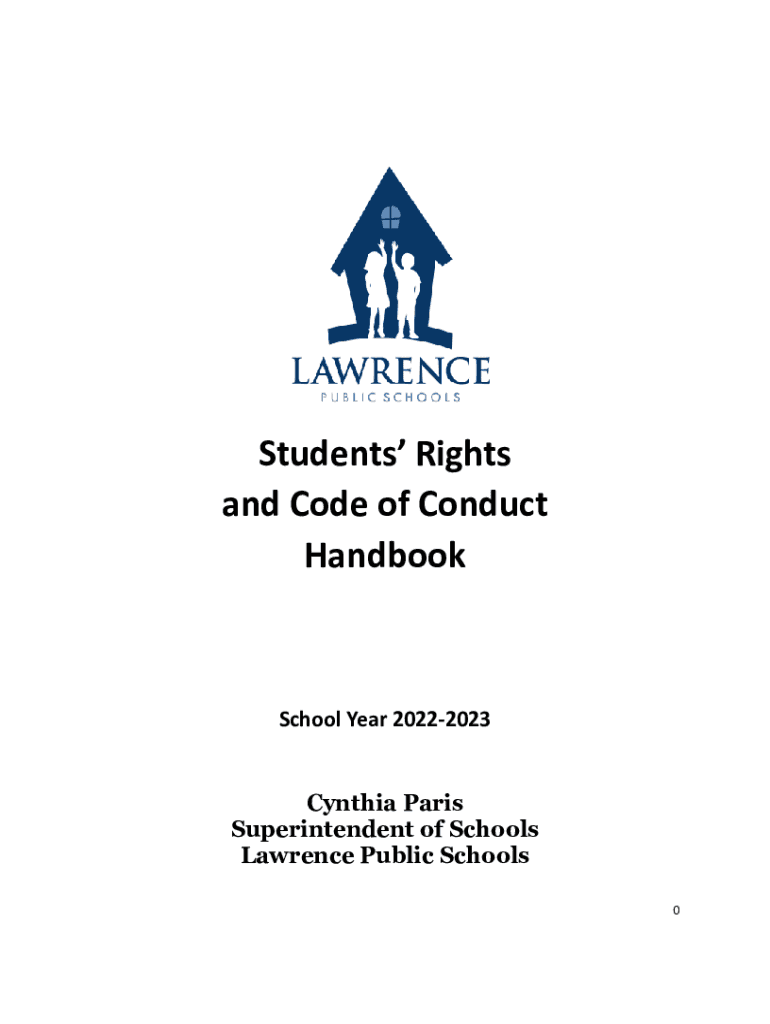 LAWRENCE
PUBLIC SCHOOLS

Students' Rights and Code of Conduct Handbook

School Year 2022-2023

Cynthia Paris
Superintendent of Schools
Lawrence Public Schools

0